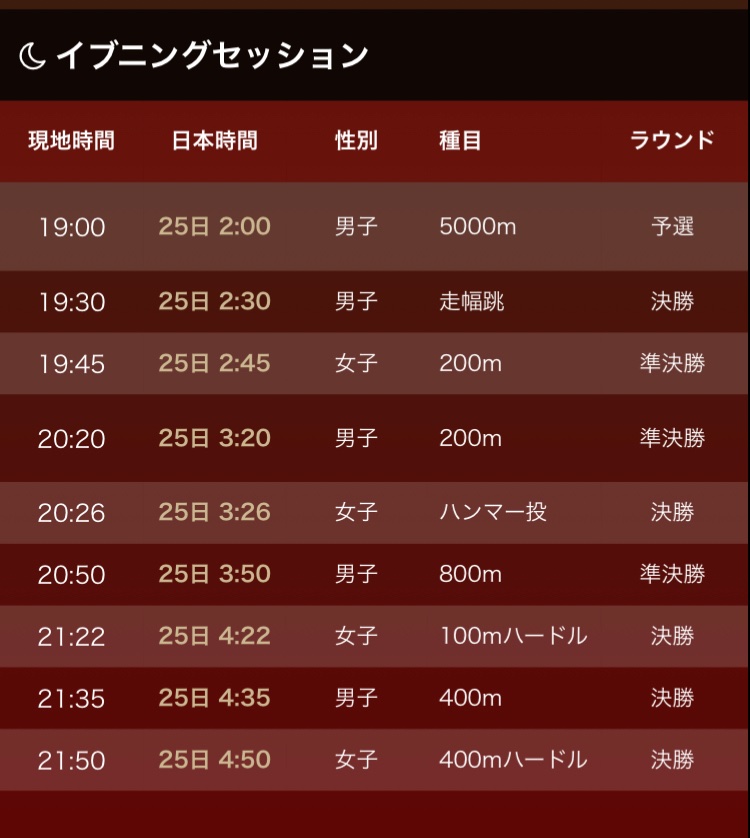 イブニングセッション

| 現地時間 | 日本時間 | 性別 | 種目 | ラウンド |
|---|---|---|---|---|
| 19:00 | 25日 2:00 | 男子 | 5000m | 予選 |
| 19:30 | 25日 2:30 | 男子 | 走幅跳 | 決勝 |
| 19:45 | 25日 2:45 | 女子 | 200m | 準決勝 |
| 20:20 | 25日 3:20 | 男子 | 200m | 準決勝 |
| 20:26 | 25日 3:26 | 女子 | ハンマー投 | 決勝 |
| 20:50 | 25日 3:50 | 男子 | 800m | 準決勝 |
| 21:22 | 25日 4:22 | 女子 | 100mハードル | 決勝 |
| 21:35 | 25日 4:35 | 男子 | 400m | 決勝 |
| 21:50 | 25日 4:50 | 女子 | 400mハードル | 決勝 |